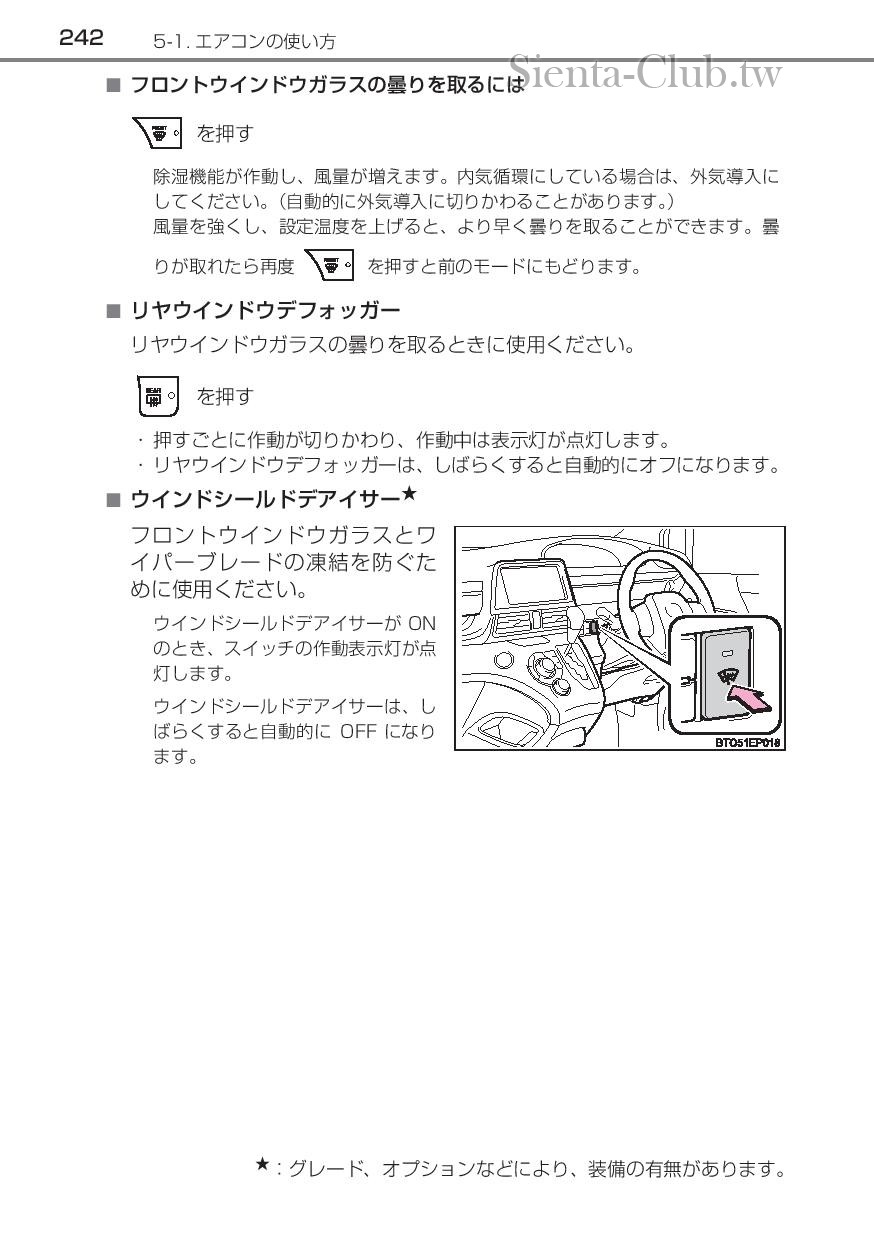 242 5-1. エアコンの使い方

Sienta-Club.tw

■ フロントウインドウガラスの曇りを取るには

を押す

除湿機能が作動し、風量が増えます。内気循環にしている場合は、外気導入にしてください。(自動的に外気導入に切りかわることがあります。)
風量を強くし、設定温度を上げると、より早く曇りを取ることができます。曇りが取れたら再度 を押すと前のモードにもどります。

■ リヤウインドウデフォッガー

リヤウインドウガラスの曇りを取るときに使用ください。

を押す

・押すごとに作動が切りかわり、作動中は表示灯が点灯します。
・リヤウインドウデフォッガーは、しばらくすると自動的にオフになります。

■ ウインドシールドデアイサー★

フロントウインドウガラスとワイパーブレードの凍結を防ぐために使用ください。

ウインドシールドデアイサーが ON のとき、スイッチの作動表示灯が点灯します。

ウインドシールドデアイサーは、しばらくすると自動的に OFF になります。

BTO51EP018

★:グレード、オプションなどにより、装備の有無があります。